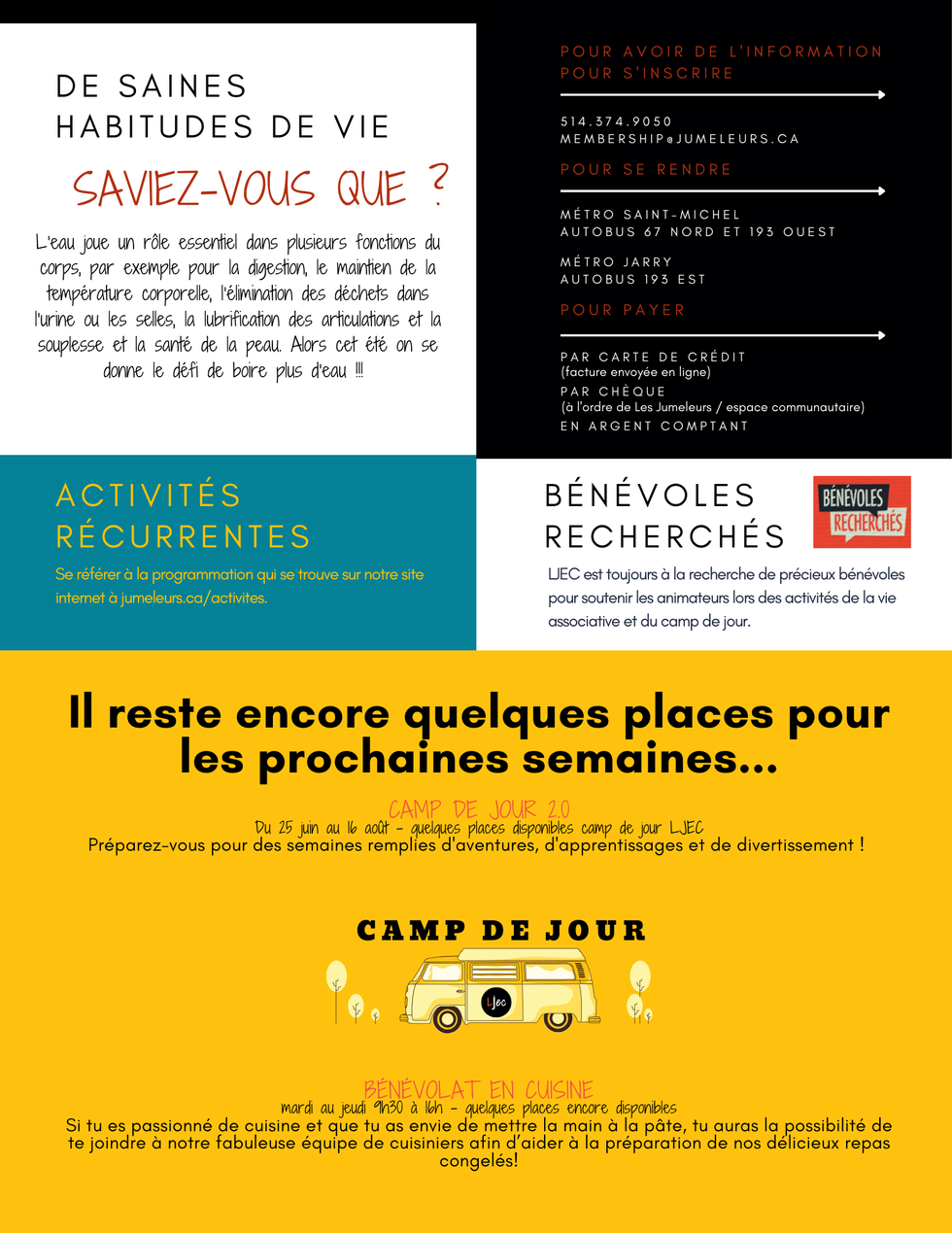 DE SAINES HABITUDES DE VIE

SAVIEZ-VOUS QUE ?

L'eau joue un rôle essentiel dans plusieurs fonctions du corps, par exemple pour la digestion, le maintien de la température corporelle, l'élimination des déchets dans l'urine ou les selles, la lubrification des articulations et la souplesse et la santé de la peau. Alors cet été on se donne le défi de boire plus d'eau !!!

POUR AVOIR DE L'INFORMATION
POUR S'INSCRIRE

514.374.9050
MEMBERSHIP@JUMELEURS.CA

POUR SE RENDRE

MÉTRO SAINT-MICHEL
AUTOBUS 67 NORD ET 193 OUEST

MÉTRO JARRY
AUTOBUS 193 EST

POUR PAYER

PAR CARTE DE CRÉDIT
(facture envoyée en ligne)
PAR CHÈQUE
(à l'ordre de Les Jumeleurs / espace communautaire)
EN ARGENT COMPTANT

ACTIVITÉS RÉCURRENTES

Se référer à la programmation qui se trouve sur notre site internet à jumeleurs.ca/activites.

BÉNÉVOLES RECHERCHÉS

BÉNÉVOLES RECHERCHÉS

LJEC est toujours à la recherche de précieux bénévoles pour soutenir les animateurs lors des activités de la vie associative et du camp de jour.

Il reste encore quelques places pour les prochaines semaines...

CAMP DE JOUR 2.0
Du 25 juin au 16 août - quelques places disponibles camp de jour LJEC
Préparez-vous pour des semaines remplies d'aventures, d'apprentissages et de divertissement !

CAMP DE JOUR

LJEC

BÉNÉVOLAT EN CUISINE
mardi au jeudi 9h30 à 16h - quelques places encore disponibles
Si tu es passionné de cuisine et que tu as envie de mettre la main à la pâte, tu auras la possibilité de te joindre à notre fabuleuse équipe de cuisiniers afin d'aider à la préparation de nos délicieux repas congelés!